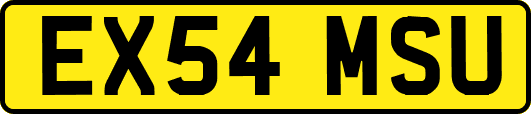 EX54 MSU